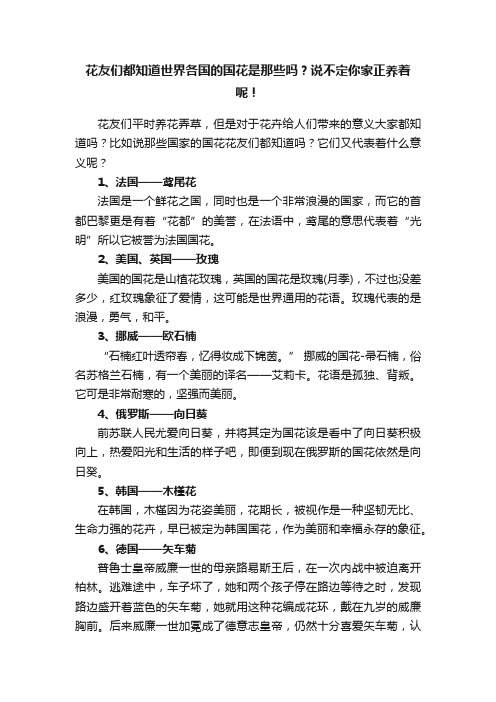 花友们都知道世界各国的国花是那些吗？说不定你家正养着呢！

花友们平时养花弄草，但是对于花卉给人们带来的意义大家都知道吗？比如说那些国家的国花花友们都知道吗？它们又代表着什么意义呢？

1、法国——鸢尾花

法国是一个鲜花之国，同时也是一个非常浪漫的国家，而它的首都巴黎更是有着“花都”的美誉，在法语中，鸢尾的意思代表着“光明”所以它被誉为法国国花。

2、美国、英国——玫瑰

美国的国花是山楂花玫瑰，英国的国花是玫瑰(月季)，不过也没差多少，红玫瑰象征了爱情，这可能是世界通用的花语。玫瑰代表的是浪漫，勇气，和平。

3、挪威——欧石楠

“石楠红叶透帘春，忆得妆成下锦茵。” 挪威的国花-帚石楠，俗名苏格兰石楠，有一个美丽的译名——艾莉卡。花语是孤独、背叛。它可是非常耐寒的，坚强而美丽。

4、俄罗斯——向日葵

前苏联人民尤爱向日葵，并将其定为国花该是看中了向日葵积极向上，热爱阳光和生活的样子吧，即便到现在俄罗斯的国花依然是向日葵。

5、韩国——木槿花

在韩国，木槿因为花姿美丽，花期长，被视作是一种坚韧无比、生命力强的花卉，早已被定为韩国国花，作为美丽和幸福永存的象征。

6、德国——矢车菊

普鲁士皇帝威廉一世的母亲路易斯王后，在一次内战中被迫离开柏林。逃难途中，车子坏了，她和两个孩子停在路边等待之时，发现路边盛开着蓝色的矢车菊，她就用这种花编成花环，戴在九岁的威廉胸前。后来威廉一世加冕成了德意志皇帝，仍然十分喜爱矢车菊，认